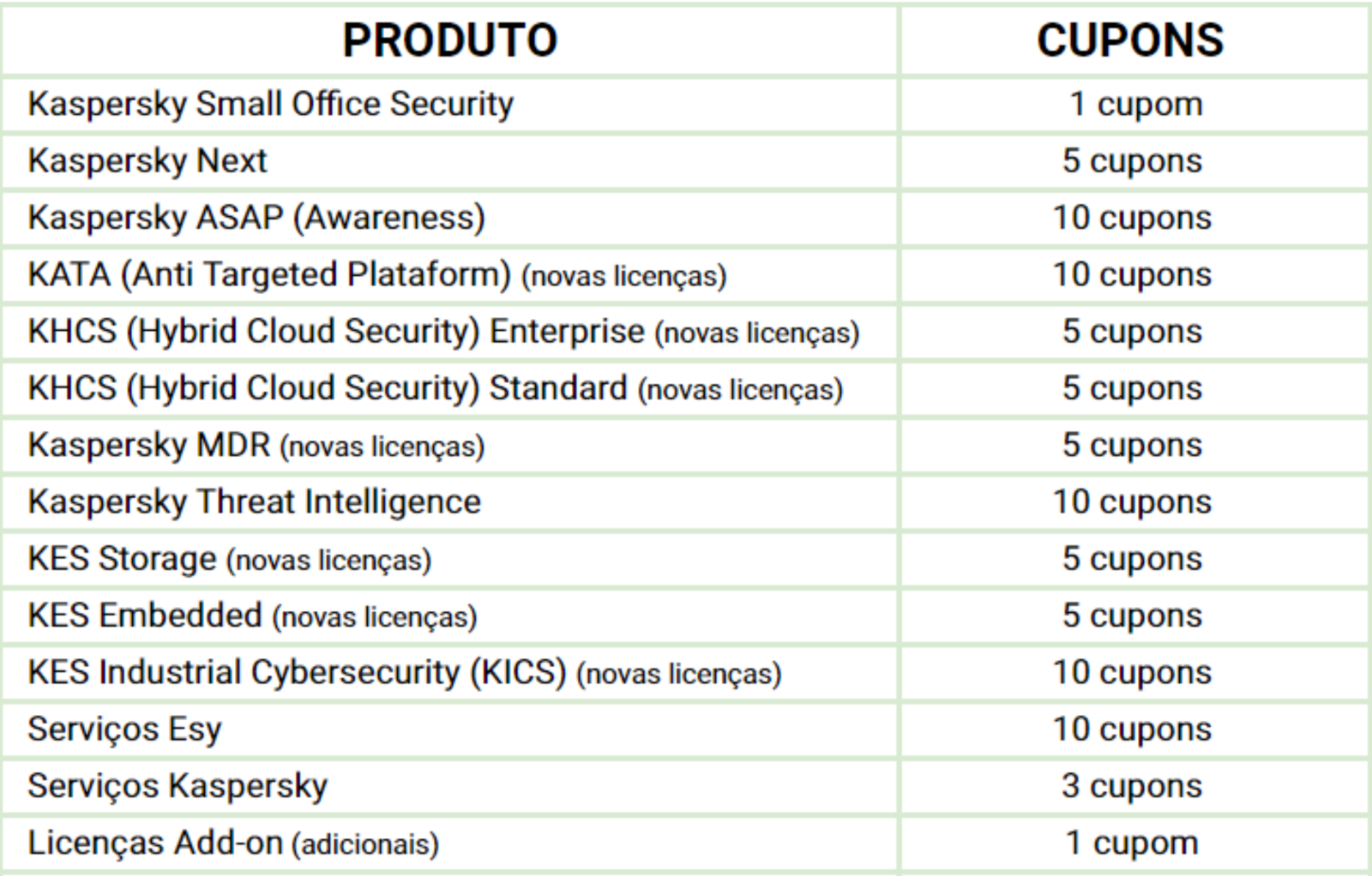 | PRODUTO | CUPONS |
|---|---|
| Kaspersky Small Office Security | 1 cupom |
| Kaspersky Next | 5 cupons |
| Kaspersky ASAP (Awareness) | 10 cupons |
| KATA (Anti Targeted Plataform) (novas licenças) | 10 cupons |
| KHCS (Hybrid Cloud Security) Enterprise (novas licenças) | 5 cupons |
| KHCS (Hybrid Cloud Security) Standard (novas licenças) | 5 cupons |
| Kaspersky MDR (novas licenças) | 5 cupons |
| Kaspersky Threat Intelligence | 10 cupons |
| KES Storage (novas licenças) | 5 cupons |
| KES Embedded (novas licenças) | 5 cupons |
| KES Industrial Cybersecurity (KICS) (novas licenças) | 10 cupons |
| Serviços Esy | 10 cupons |
| Serviços Kaspersky | 3 cupons |
| Licenças Add-on (adicionais) | 1 cupom |